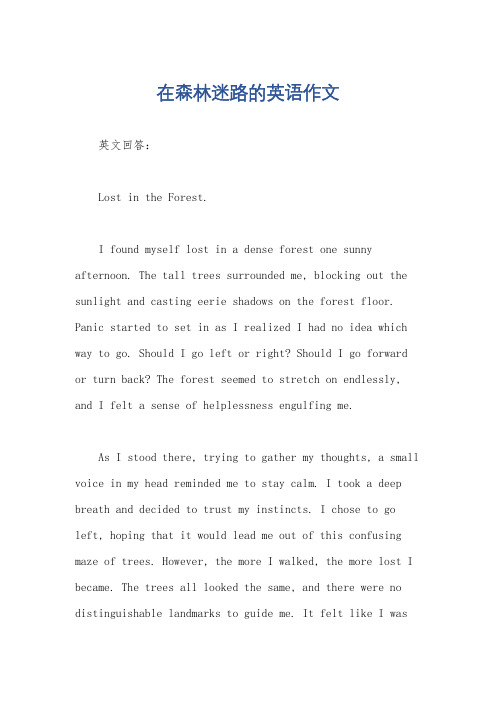 在森林迷路的英语作文

英文回答：

Lost in the Forest.

I found myself lost in a dense forest one sunny afternoon. The tall trees surrounded me, blocking out the sunlight and casting eerie shadows on the forest floor. Panic started to set in as I realized I had no idea which way to go. Should I go left or right? Should I go forward or turn back? The forest seemed to stretch on endlessly, and I felt a sense of helplessness engulfing me.

As I stood there, trying to gather my thoughts, a small voice in my head reminded me to stay calm. I took a deep breath and decided to trust my instincts. I chose to go left, hoping that it would lead me out of this confusing maze of trees. However, the more I walked, the more lost I became. The trees all looked the same, and there were no distinguishable landmarks to guide me. It felt like I was